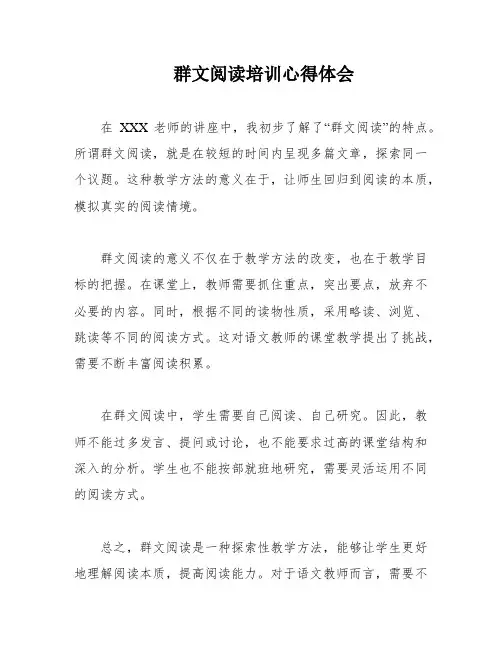 群文阅读培训心得体会

在 XXX 老师的讲座中，我初步了解了“群文阅读”的特点。所谓群文阅读，就是在较短的时间内呈现多篇文章，探索同一个议题。这种教学方法的意义在于，让师生回归到阅读的本质，模拟真实的阅读情境。

群文阅读的意义不仅在于教学方法的改变，也在于教学目标的把握。在课堂上，教师需要抓住重点，突出要点，放弃不必要的内容。同时，根据不同的读物性质，采用略读、浏览、跳读等不同的阅读方式。这对语文教师的课堂教学提出了挑战，需要不断丰富阅读积累。

在群文阅读中，学生需要自己阅读、自己研究。因此，教师不能过多发言、提问或讨论，也不能要求过高的课堂结构和深入的分析。学生也不能按部就班地研究，需要灵活运用不同的阅读方式。

总之，群文阅读是一种探索性教学方法，能够让学生更好地理解阅读本质，提高阅读能力。对于语文教师而言，需要不